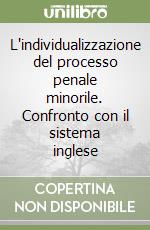 unilibro

L'individualizzazione del processo penale minorile. Confronto con il sistema inglese

COPERTINA NON DISPONIBILE